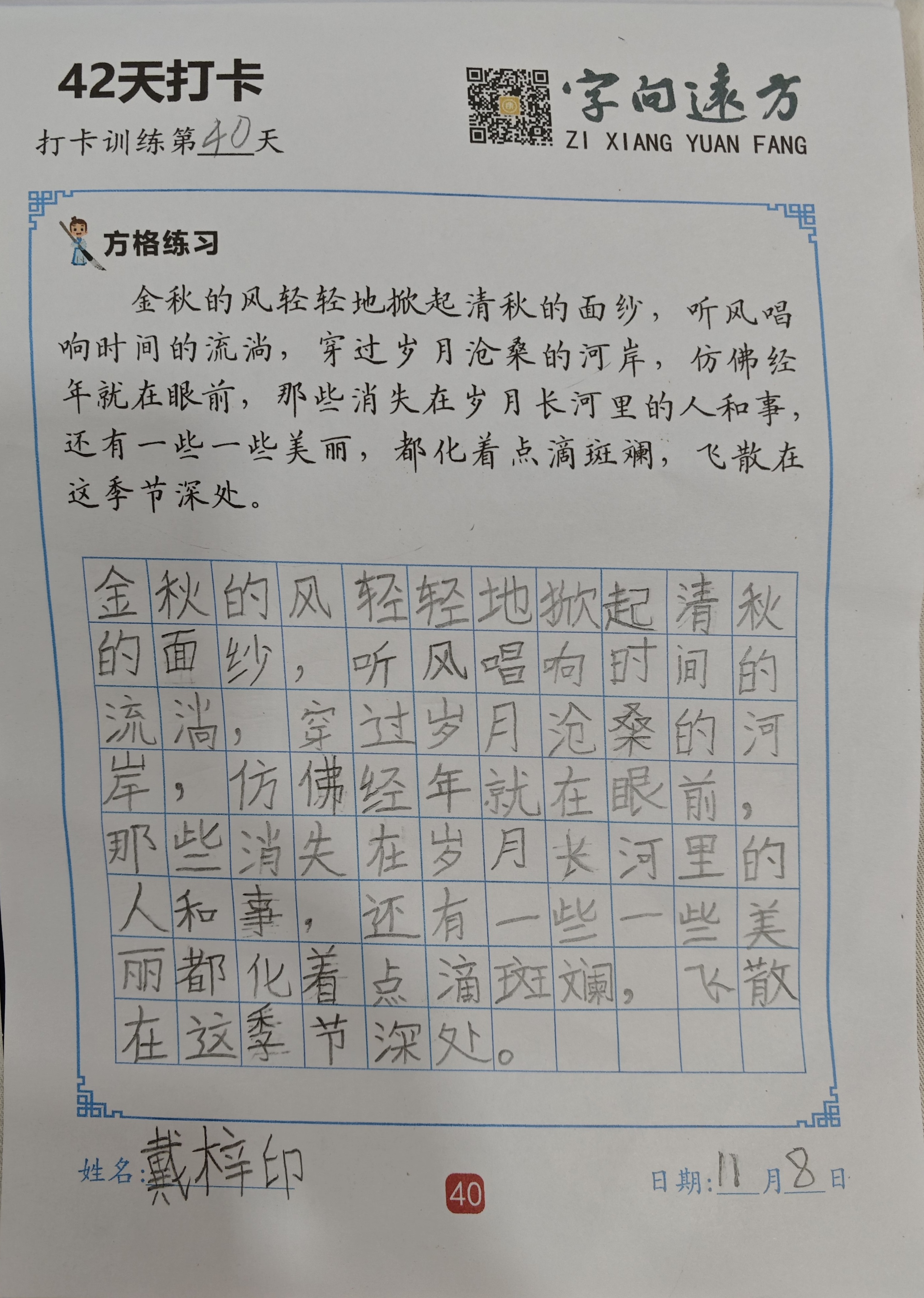 42天打卡

打卡训练第40天

字向远方
ZI XIANG YUAN FANG

方格练习

金秋的风轻轻地掀起清秋的面纱，听风唱响时间的流淌，穿过岁月沧桑的河岸，仿佛经年就在眼前，那些消失在岁月长河里的人和事，还有一些一些美丽，都化着点滴斑斓，飞散在这季节深处。

金秋的风轻轻地掀起清秋的面纱，听风唱响时间的流淌，穿过岁月沧桑的河岸，仿佛经年就在眼前，那些消失在岁月长河里的人和事，还有一些一些美丽都化着点滴斑斓，飞散在这季节深处。

姓名：戴梓印

40

日期：11月8日